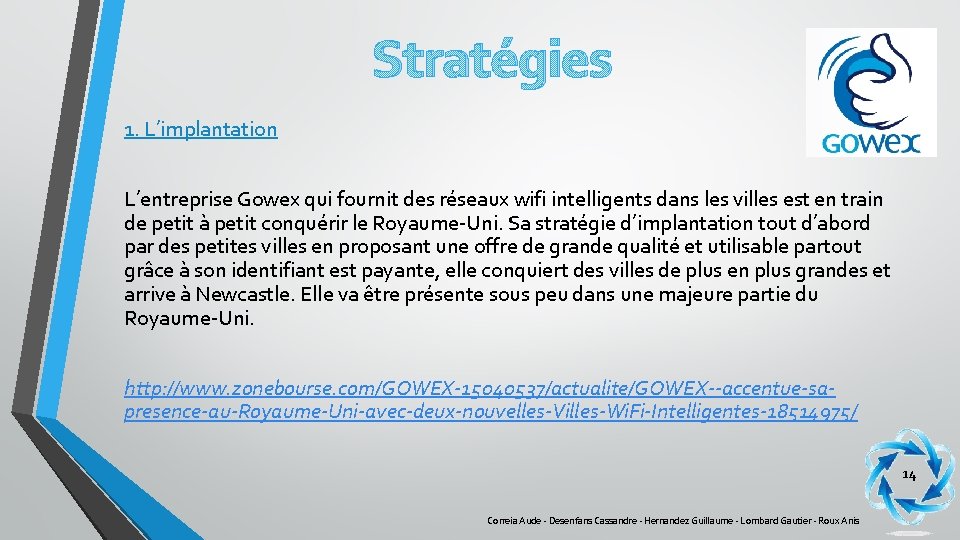 Stratégies

GOWEX

1. L'implantation

L'entreprise Gowex qui fournit des réseaux wifi intelligents dans les villes est en train de petit à petit conquérir le Royaume-Uni. Sa stratégie d'implantation tout d'abord par des petites villes en proposant une offre de grande qualité et utilisable partout grâce à son identifiant est payante, elle conquiert des villes de plus en plus grandes et arrive à Newcastle. Elle va être présente sous peu dans une majeure partie du Royaume-Uni.

http://www.zonebourse.com/GOWEX-15040537/actualite/GOWEX--accentue-sa-presence-au-Royaume-Uni-avec-deux-nouvelles-Villes-WiFi-Intelligentes-18514975/

14

Correia Aude - Desenfans Cassandre - Hernandez Guillaume - Lombard Gautier - Roux Anis